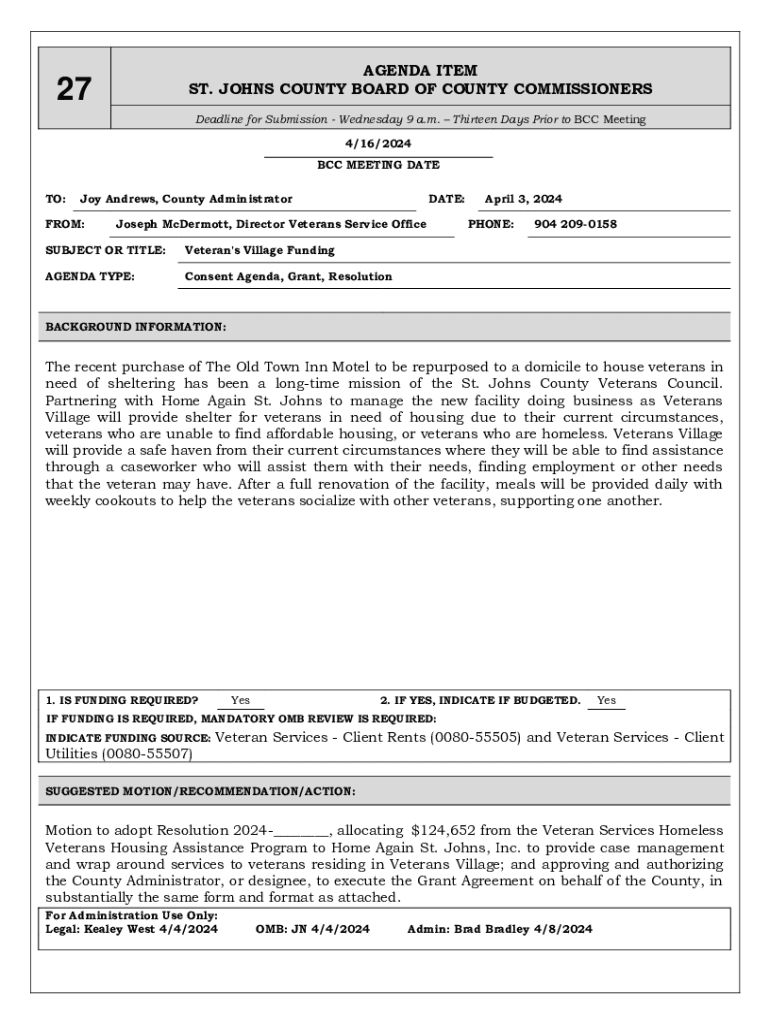 27

AGENDA ITEM
ST. JOHNS COUNTY BOARD OF COUNTY COMMISSIONERS

Deadline for Submission - Wednesday 9 a.m. – Thirteen Days Prior to BCC Meeting

4/16/2024
BCC MEETING DATE

TO: Joy Andrews, County Administrator DATE: April 3, 2024

FROM: Joseph McDermott, Director Veterans Service Office PHONE: 904 209-0158

SUBJECT OR TITLE: Veteran's Village Funding

AGENDA TYPE: Consent Agenda, Grant, Resolution

BACKGROUND INFORMATION:

The recent purchase of The Old Town Inn Motel to be repurposed to a domicile to house veterans in need of sheltering has been a long-time mission of the St. Johns County Veterans Council. Partnering with Home Again St. Johns to manage the new facility doing business as Veterans Village will provide shelter for veterans in need of housing due to their current circumstances, veterans who are unable to find affordable housing, or veterans who are homeless. Veterans Village will provide a safe haven from their current circumstances where they will be able to find assistance through a caseworker who will assist them with their needs, finding employment or other needs that the veteran may have. After a full renovation of the facility, meals will be provided daily with weekly cookouts to help the veterans socialize with other veterans, supporting one another.

1. IS FUNDING REQUIRED? Yes 2. IF YES, INDICATE IF BUDGETED. Yes
IF FUNDING IS REQUIRED, MANDATORY OMB REVIEW IS REQUIRED:
INDICATE FUNDING SOURCE: Veteran Services - Client Rents (0080-55505) and Veteran Services - Client Utilities (0080-55507)

SUGGESTED MOTION/RECOMMENDATION/ACTION:

Motion to adopt Resolution 2024-________, allocating $124,652 from the Veteran Services Homeless Veterans Housing Assistance Program to Home Again St. Johns, Inc. to provide case management and wrap around services to veterans residing in Veterans Village; and approving and authorizing the County Administrator, or designee, to execute the Grant Agreement on behalf of the County, in substantially the same form and format as attached.

For Administration Use Only:
Legal: Kealey West 4/4/2024 OMB: JN 4/4/2024 Admin: Brad Bradley 4/8/2024